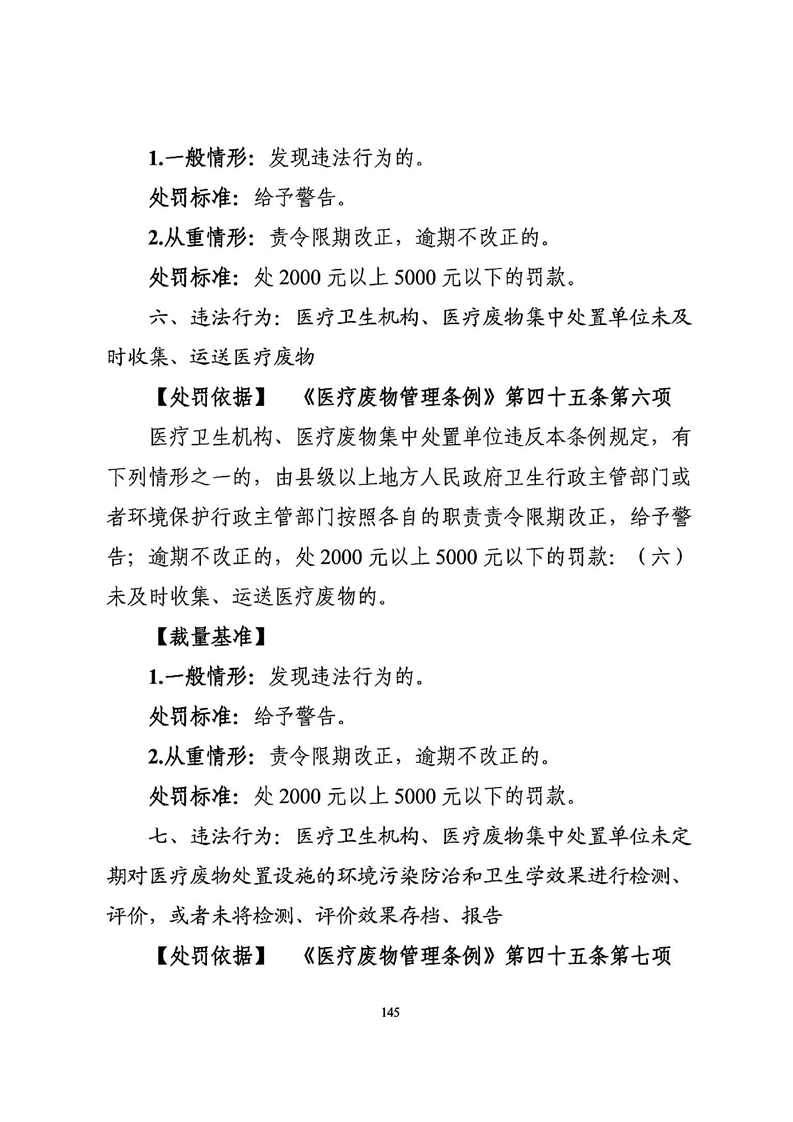 1.一般情形：发现违法行为的。

处罚标准：给予警告。

2.从重情形：责令限期改正，逾期不改正的。

处罚标准：处 2000 元以上 5000 元以下的罚款。

六、违法行为：医疗卫生机构、医疗废物集中处置单位未及时收集、运送医疗废物

【处罚依据】 《医疗废物管理条例》第四十五条第六项

医疗卫生机构、医疗废物集中处置单位违反本条例规定，有下列情形之一的，由县级以上地方人民政府卫生行政主管部门或者环境保护行政主管部门按照各自的职责责令限期改正，给予警告；逾期不改正的，处 2000 元以上 5000 元以下的罚款：（六）未及时收集、运送医疗废物的。

【裁量基准】

1.一般情形：发现违法行为的。

处罚标准：给予警告。

2.从重情形：责令限期改正，逾期不改正的。

处罚标准：处 2000 元以上 5000 元以下的罚款。

七、违法行为：医疗卫生机构、医疗废物集中处置单位未定期对医疗废物处置设施的环境污染防治和卫生学效果进行检测、评价，或者未将检测、评价效果存档、报告

【处罚依据】 《医疗废物管理条例》第四十五条第七项

145